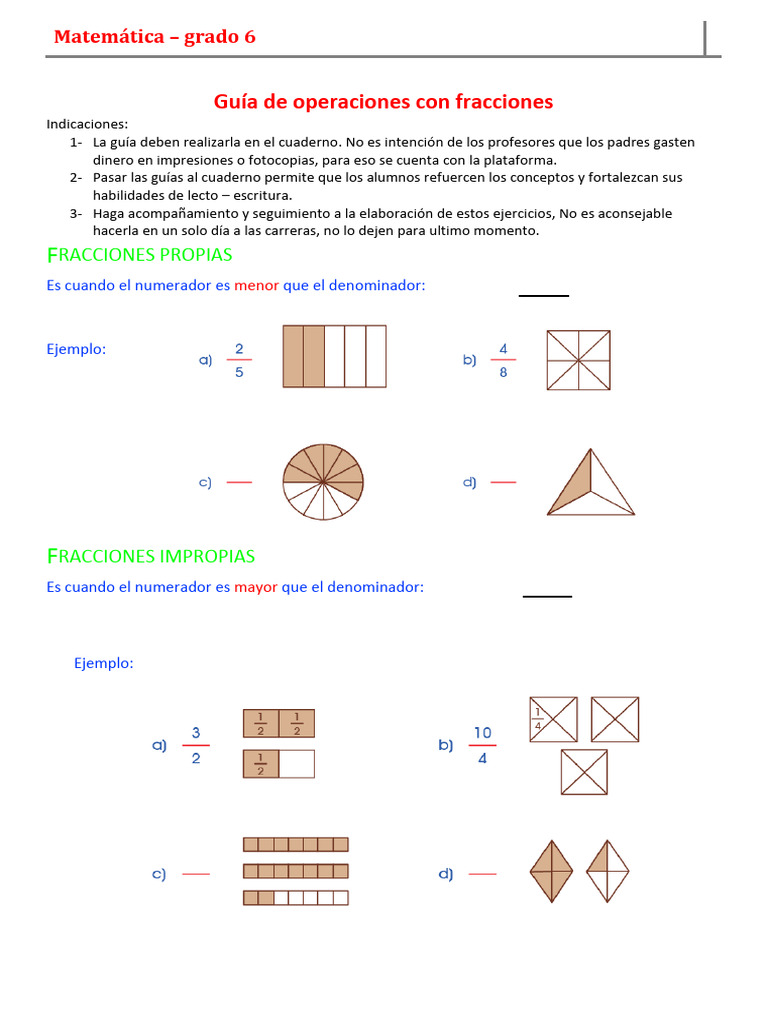 Matemática – grado 6

Guía de operaciones con fracciones

Indicaciones:
1- La guía deben realizarla en el cuaderno. No es intención de los profesores que los padres gasten dinero en impresiones o fotocopias, para eso se cuenta con la plataforma.
2- Pasar las guías al cuaderno permite que los alumnos refuercen los conceptos y fortalezcan sus habilidades de lecto – escritura.
3- Haga acompañamiento y seguimiento a la elaboración de estos ejercicios, No es aconsejable hacerla en un solo día a las carreras, no lo dejen para ultimo momento.

FRACCIONES PROPIAS

Es cuando el numerador es menor que el denominador: ____

Ejemplo:

a) $\frac{2}{5}$

b) $\frac{4}{8}$

c) ____

d) ____

FRACCIONES IMPROPIAS

Es cuando el numerador es mayor que el denominador: ____

Ejemplo:

a) $\frac{3}{2}$

$\frac{1}{2}$ $\frac{1}{2}$

$\frac{1}{2}$

b) $\frac{10}{4}$

$\frac{1}{4}$

c) ____

d) ____